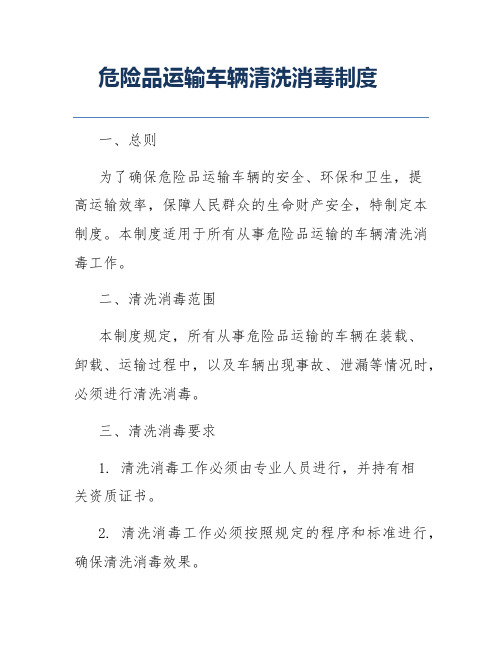 危险品运输车辆清洗消毒制度

一、总则

为了确保危险品运输车辆的安全、环保和卫生，提高运输效率，保障人民群众的生命财产安全，特制定本制度。本制度适用于所有从事危险品运输的车辆清洗消毒工作。

二、清洗消毒范围

本制度规定，所有从事危险品运输的车辆在装载、卸载、运输过程中，以及车辆出现事故、泄漏等情况时，必须进行清洗消毒。

三、清洗消毒要求

1. 清洗消毒工作必须由专业人员进行，并持有相关资质证书。

2. 清洗消毒工作必须按照规定的程序和标准进行，确保清洗消毒效果。